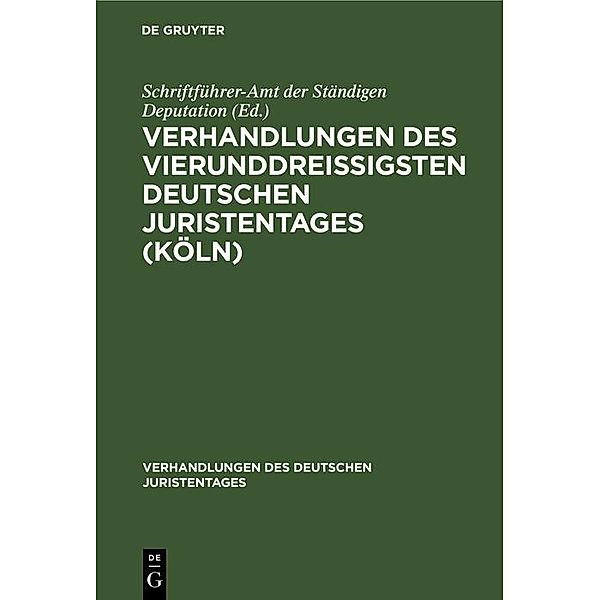 DE GRUYTER

Schriftführer-Amt der Ständigen Deputation (Ed.)

VERHANDLUNGEN DES VIERUNDDREISSIGSTEN DEUTSCHEN JURISTENTAGES (KÖLN)

VERHANDLUNGEN DES DEUTSCHEN JURISTENTAGES

DE
G